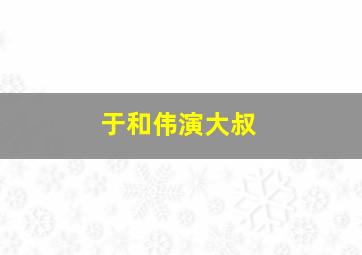 于和伟演大叔